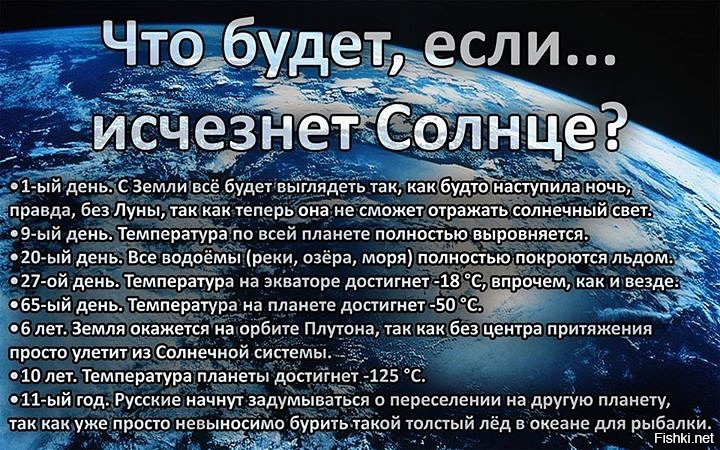 Что будет, если...
исчезнет Солнце?

•1-ый день. С Земли всё будет выглядеть так, как будто наступила ночь, правда, без Луны, так как теперь она не сможет отражать солнечный свет.
•9-ый день. Температура по всей планете полностью выровняется.
•20-ый день. Все водоёмы (реки, озёра, моря) полностью покроются льдом.
•27-ой день. Температура на экваторе достигнет -18 °C, впрочем, как и везде.
•65-ый день. Температура на планете достигнет -50 °C.
•6 лет. Земля окажется на орбите Плутона, так как без центра притяжения просто улетит из Солнечной системы.
•10 лет. Температура планеты достигнет -125 °C.
•11-ый год. Русские начнут задумываться о переселении на другую планету, так как уже просто невыносимо бурить такой толстый лёд в океане для рыбалки.

Fishki.net